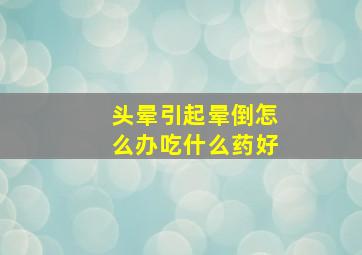 头晕引起晕倒怎么办吃什么药好